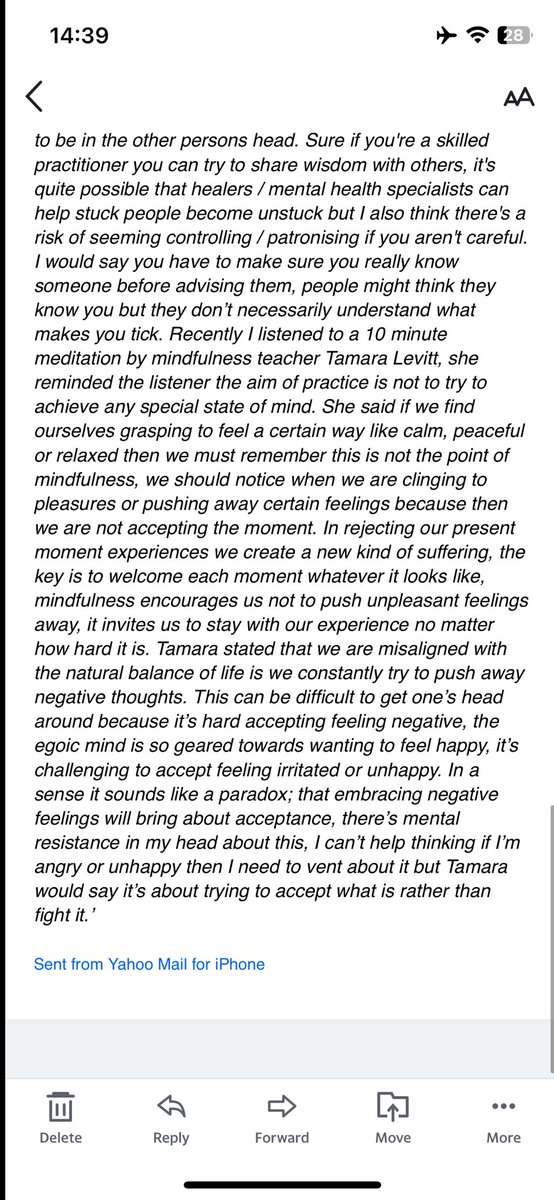 14:39

28

AA

to be in the other persons head. Sure if you're a skilled practitioner you can try to share wisdom with others, it's quite possible that healers / mental health specialists can help stuck people become unstuck but I also think there's a risk of seeming controlling / patronising if you aren't careful. I would say you have to make sure you really know someone before advising them, people might think they know you but they don't necessarily understand what makes you tick. Recently I listened to a 10 minute meditation by mindfulness teacher Tamara Levitt, she reminded the listener the aim of practice is not to try to achieve any special state of mind. She said if we find ourselves grasping to feel a certain way like calm, peaceful or relaxed then we must remember this is not the point of mindfulness, we should notice when we are clinging to pleasures or pushing away certain feelings because then we are not accepting the moment. In rejecting our present moment experiences we create a new kind of suffering, the key is to welcome each moment whatever it looks like, mindfulness encourages us not to push unpleasant feelings away, it invites us to stay with our experience no matter how hard it is. Tamara stated that we are misaligned with the natural balance of life is we constantly try to push away negative thoughts. This can be difficult to get one's head around because it's hard accepting feeling negative, the egoic mind is so geared towards wanting to feel happy, it's challenging to accept feeling irritated or unhappy. In a sense it sounds like a paradox; that embracing negative feelings will bring about acceptance, there's mental resistance in my head about this, I can't help thinking if I'm angry or unhappy then I need to vent about it but Tamara would say it's about trying to accept what is rather than fight it.'

Sent from Yahoo Mail for iPhone

Delete Reply Forward Move More